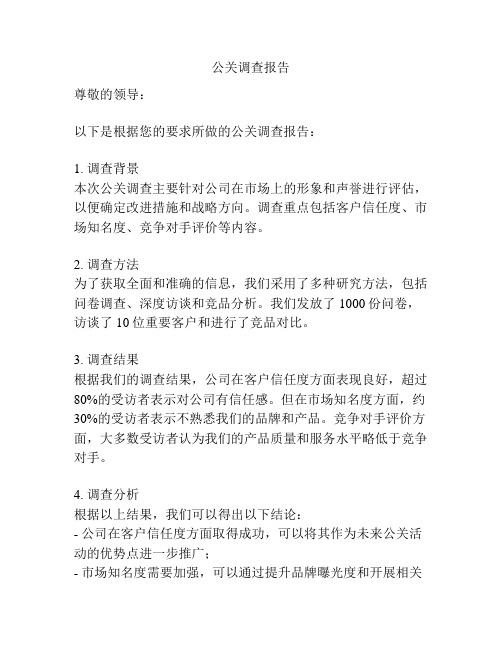 公关调查报告

尊敬的领导：

以下是根据您的要求所做的公关调查报告：

1. 调查背景
本次公关调查主要针对公司在市场上的形象和声誉进行评估，以便确定改进措施和战略方向。调查重点包括客户信任度、市场知名度、竞争对手评价等内容。

2. 调查方法
为了获取全面和准确的信息，我们采用了多种研究方法，包括问卷调查、深度访谈和竞品分析。我们发放了 1000 份问卷，访谈了 10 位重要客户和进行了竞品对比。

3. 调查结果
根据我们的调查结果，公司在客户信任度方面表现良好，超过 80%的受访者表示对公司有信任感。但在市场知名度方面，约 30%的受访者表示不熟悉我们的品牌和产品。竞争对手评价方面，大多数受访者认为我们的产品质量和服务水平略低于竞争对手。

4. 调查分析
根据以上结果，我们可以得出以下结论：
- 公司在客户信任度方面取得成功，可以将其作为未来公关活动的优势点进一步推广；
- 市场知名度需要加强，可以通过提升品牌曝光度和开展相关